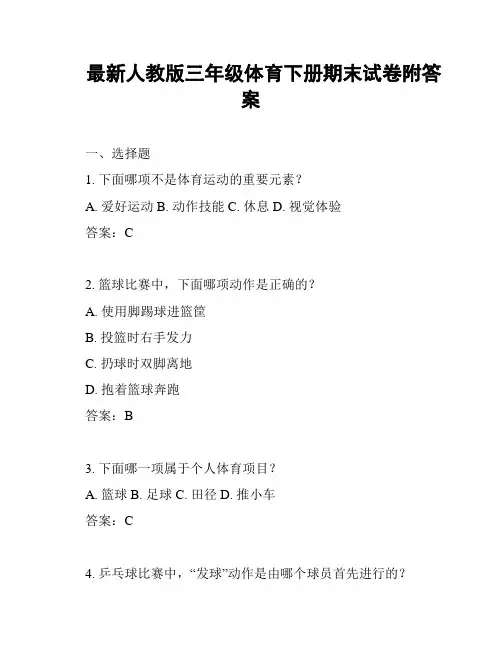 最新人教版三年级体育下册期末试卷附答案

一、选择题

1. 下面哪项不是体育运动的重要元素？

A. 爱好运动 B. 动作技能 C. 休息 D. 视觉体验

答案：C

2. 篮球比赛中，下面哪项动作是正确的？

A. 使用脚踢球进篮筐

B. 投篮时右手发力

C. 扔球时双脚离地

D. 抱着篮球奔跑

答案：B

3. 下面哪一项属于个人体育项目？

A. 篮球 B. 足球 C. 田径 D. 推小车

答案：C

4. 乒乓球比赛中，“发球”动作是由哪个球员首先进行的？